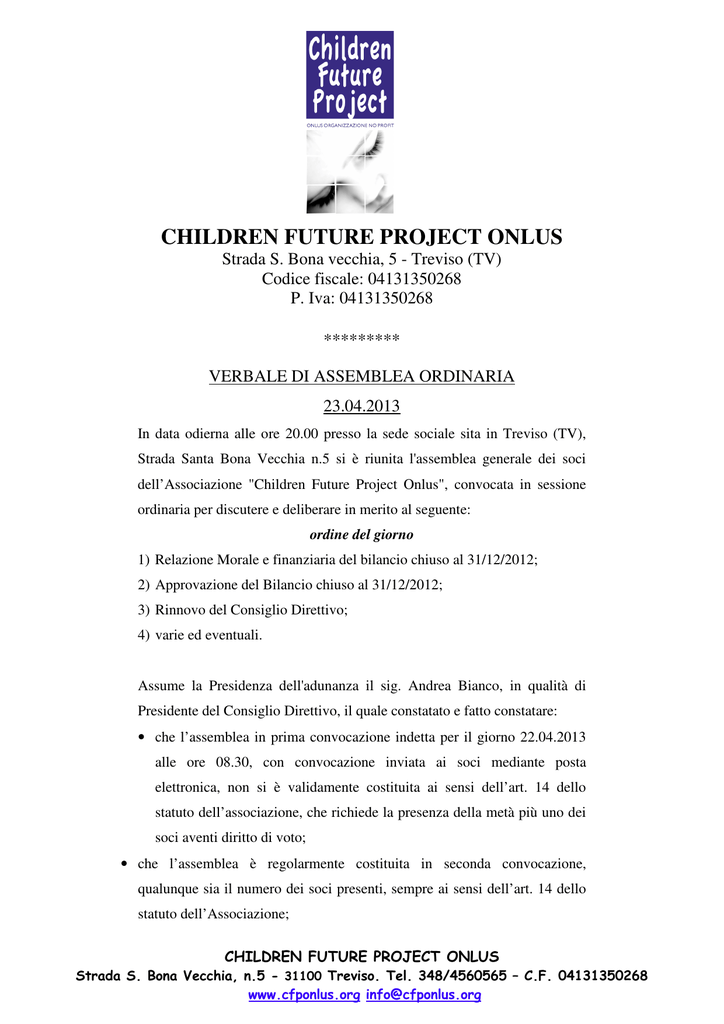 Children Future Project
ONLUS ORGANIZZAZIONE NO PROFIT

CHILDREN FUTURE PROJECT ONLUS
Strada S. Bona vecchia, 5 - Treviso (TV)
Codice fiscale: 04131350268
P. Iva: 04131350268

*********

VERBALE DI ASSEMBLEA ORDINARIA
23.04.2013

In data odierna alle ore 20.00 presso la sede sociale sita in Treviso (TV), Strada Santa Bona Vecchia n.5 si è riunita l'assemblea generale dei soci dell'Associazione "Children Future Project Onlus", convocata in sessione ordinaria per discutere e deliberare in merito al seguente:

ordine del giorno

1) Relazione Morale e finanziaria del bilancio chiuso al 31/12/2012;
2) Approvazione del Bilancio chiuso al 31/12/2012;
3) Rinnovo del Consiglio Direttivo;
4) varie ed eventuali.

Assume la Presidenza dell'adunanza il sig. Andrea Bianco, in qualità di Presidente del Consiglio Direttivo, il quale constatato e fatto constatare:

• che l'assemblea in prima convocazione indetta per il giorno 22.04.2013 alle ore 08.30, con convocazione inviata ai soci mediante posta elettronica, non si è validamente costituita ai sensi dell'art. 14 dello statuto dell'associazione, che richiede la presenza della metà più uno dei soci aventi diritto di voto;
• che l'assemblea è regolarmente costituita in seconda convocazione, qualunque sia il numero dei soci presenti, sempre ai sensi dell'art. 14 dello statuto dell'Associazione;

CHILDREN FUTURE PROJECT ONLUS
Strada S. Bona Vecchia, n.5 - 31100 Treviso. Tel. 348/4560565 – C.F. 04131350268
www.cfponlus.org info@cfponlus.org